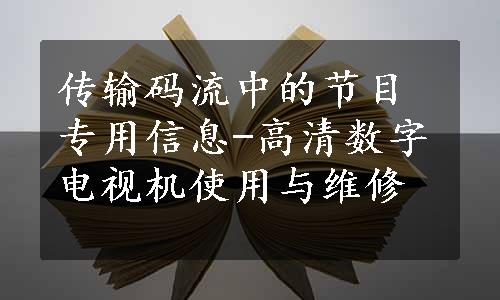 传输码流中的节目专用信息-高清数字电视机使用与维修